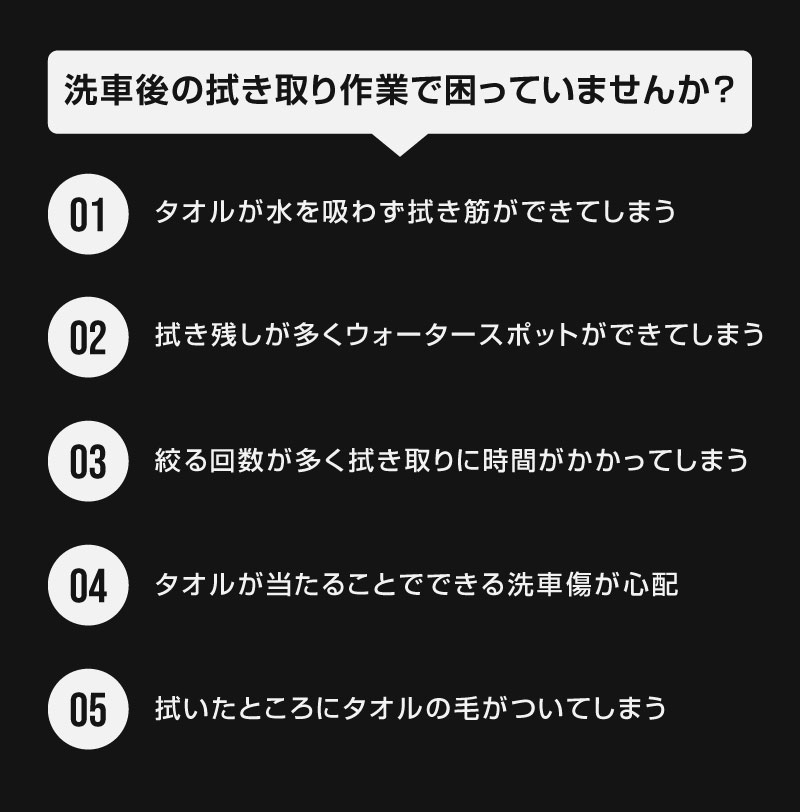 洗車後の拭き取り作業で困っていませんか?

01 タオルが水を吸わず拭き筋ができてしまう

02 拭き残しが多くウォータースポットができてしまう

03 絞る回数が多く拭き取りに時間がかかってしまう

04 タオルが当たることでできる洗車傷が心配

05 拭いたところにタオルの毛がついてしまう